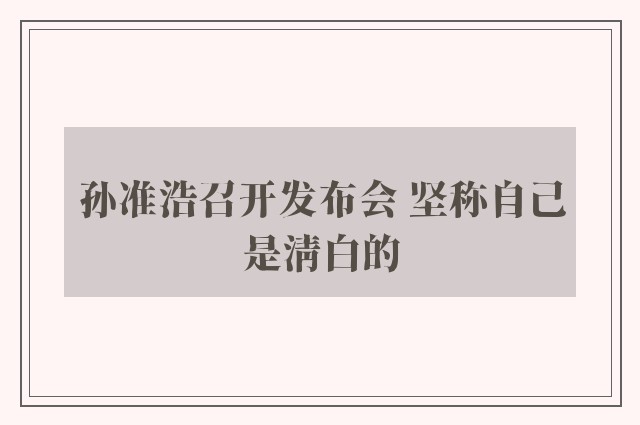 孙准浩召开发布会 坚称自己是清白的